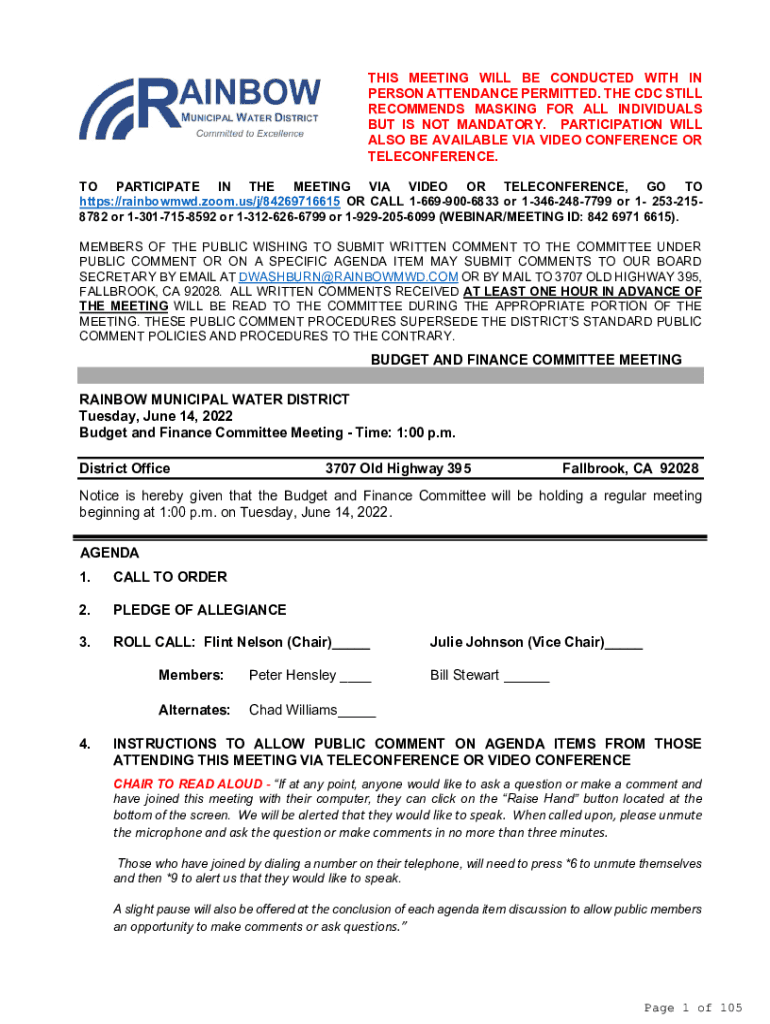 RAINBOW
MUNICIPAL WATER DISTRICT
Committed to Excellence

THIS MEETING WILL BE CONDUCTED WITH IN PERSON ATTENDANCE PERMITTED. THE CDC STILL RECOMMENDS MASKING FOR ALL INDIVIDUALS BUT IS NOT MANDATORY. PARTICIPATION WILL ALSO BE AVAILABLE VIA VIDEO CONFERENCE OR TELECONFERENCE.

TO PARTICIPATE IN THE MEETING VIA VIDEO OR TELECONFERENCE, GO TO https://rainbowmwd.zoom.us/j/84269716615 OR CALL 1-669-900-6833 or 1-346-248-7799 or 1- 253-215-8782 or 1-301-715-8592 or 1-312-626-6799 or 1-929-205-6099 (WEBINAR/MEETING ID: 842 6971 6615).

MEMBERS OF THE PUBLIC WISHING TO SUBMIT WRITTEN COMMENT TO THE COMMITTEE UNDER PUBLIC COMMENT OR ON A SPECIFIC AGENDA ITEM MAY SUBMIT COMMENTS TO OUR BOARD SECRETARY BY EMAIL AT DWASHBURN@RAINBOWMWD.COM OR BY MAIL TO 3707 OLD HIGHWAY 395, FALLBROOK, CA 92028. ALL WRITTEN COMMENTS RECEIVED AT LEAST ONE HOUR IN ADVANCE OF THE MEETING WILL BE READ TO THE COMMITTEE DURING THE APPROPRIATE PORTION OF THE MEETING. THESE PUBLIC COMMENT PROCEDURES SUPERSEDE THE DISTRICT'S STANDARD PUBLIC COMMENT POLICIES AND PROCEDURES TO THE CONTRARY.

BUDGET AND FINANCE COMMITTEE MEETING

RAINBOW MUNICIPAL WATER DISTRICT
Tuesday, June 14, 2022
Budget and Finance Committee Meeting - Time: 1:00 p.m.

District Office 3707 Old Highway 395 Fallbrook, CA 92028

Notice is hereby given that the Budget and Finance Committee will be holding a regular meeting beginning at 1:00 p.m. on Tuesday, June 14, 2022.

AGENDA

1. CALL TO ORDER

2. PLEDGE OF ALLEGIANCE

3. ROLL CALL: Flint Nelson (Chair)_____ Julie Johnson (Vice Chair)_____

Members: Peter Hensley ____ Bill Stewart ______

Alternates: Chad Williams_____

4. INSTRUCTIONS TO ALLOW PUBLIC COMMENT ON AGENDA ITEMS FROM THOSE ATTENDING THIS MEETING VIA TELECONFERENCE OR VIDEO CONFERENCE

CHAIR TO READ ALOUD - "If at any point, anyone would like to ask a question or make a comment and have joined this meeting with their computer, they can click on the "Raise Hand" button located at the bottom of the screen. We will be alerted that they would like to speak. When called upon, please unmute the microphone and ask the question or make comments in no more than three minutes.

Those who have joined by dialing a number on their telephone, will need to press *6 to unmute themselves and then *9 to alert us that they would like to speak.

A slight pause will also be offered at the conclusion of each agenda item discussion to allow public members an opportunity to make comments or ask questions."

Page 1 of 105